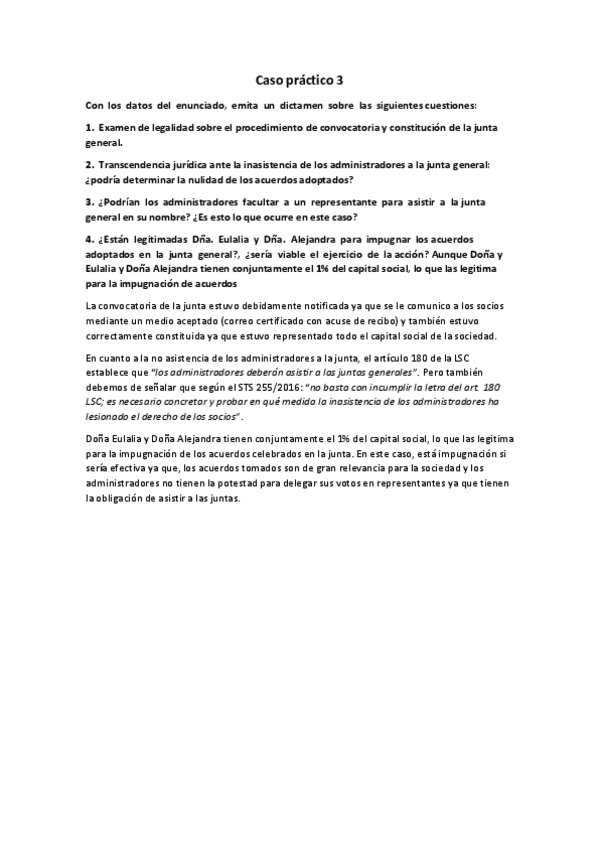 Caso práctico 3

Con los datos del enunciado, emita un dictamen sobre las siguientes cuestiones:

1. Examen de legalidad sobre el procedimiento de convocatoria y constitución de la junta general.

2. Transcendencia jurídica ante la inasistencia de los administradores a la junta general: ¿podría determinar la nulidad de los acuerdos adoptados?

3. ¿Podrían los administradores facultar a un representante para asistir a la junta general en su nombre? ¿Es esto lo que ocurre en este caso?

4. ¿Están legitimadas Dña. Eulalia y Dña. Alejandra para impugnar los acuerdos adoptados en la junta general?, ¿sería viable el ejercicio de la acción? Aunque Doña y Eulalia y Doña Alejandra tienen conjuntamente el 1% del capital social, lo que las legitima para la impugnación de acuerdos

La convocatoria de la junta estuvo debidamente notificada ya que se le comunico a los socios mediante un medio aceptado (correo certificado con acuse de recibo) y también estuvo correctamente constituida ya que estuvo representado todo el capital social de la sociedad.

En cuanto a la no asistencia de los administradores a la junta, el artículo 180 de la LSC establece que "los administradores deberán asistir a las juntas generales". Pero también debemos de señalar que según el STS 255/2016: "no basta con incumplir la letra del art. 180 LSC; es necesario concretar y probar en qué medida la inasistencia de los administradores ha lesionado el derecho de los socios".

Doña Eulalia y Doña Alejandra tienen conjuntamente el 1% del capital social, lo que las legitima para la impugnación de los acuerdos celebrados en la junta. En este caso, está impugnación si sería efectiva ya que, los acuerdos tomados son de gran relevancia para la sociedad y los administradores no tienen la potestad para delegar sus votos en representantes ya que tienen la obligación de asistir a las juntas.